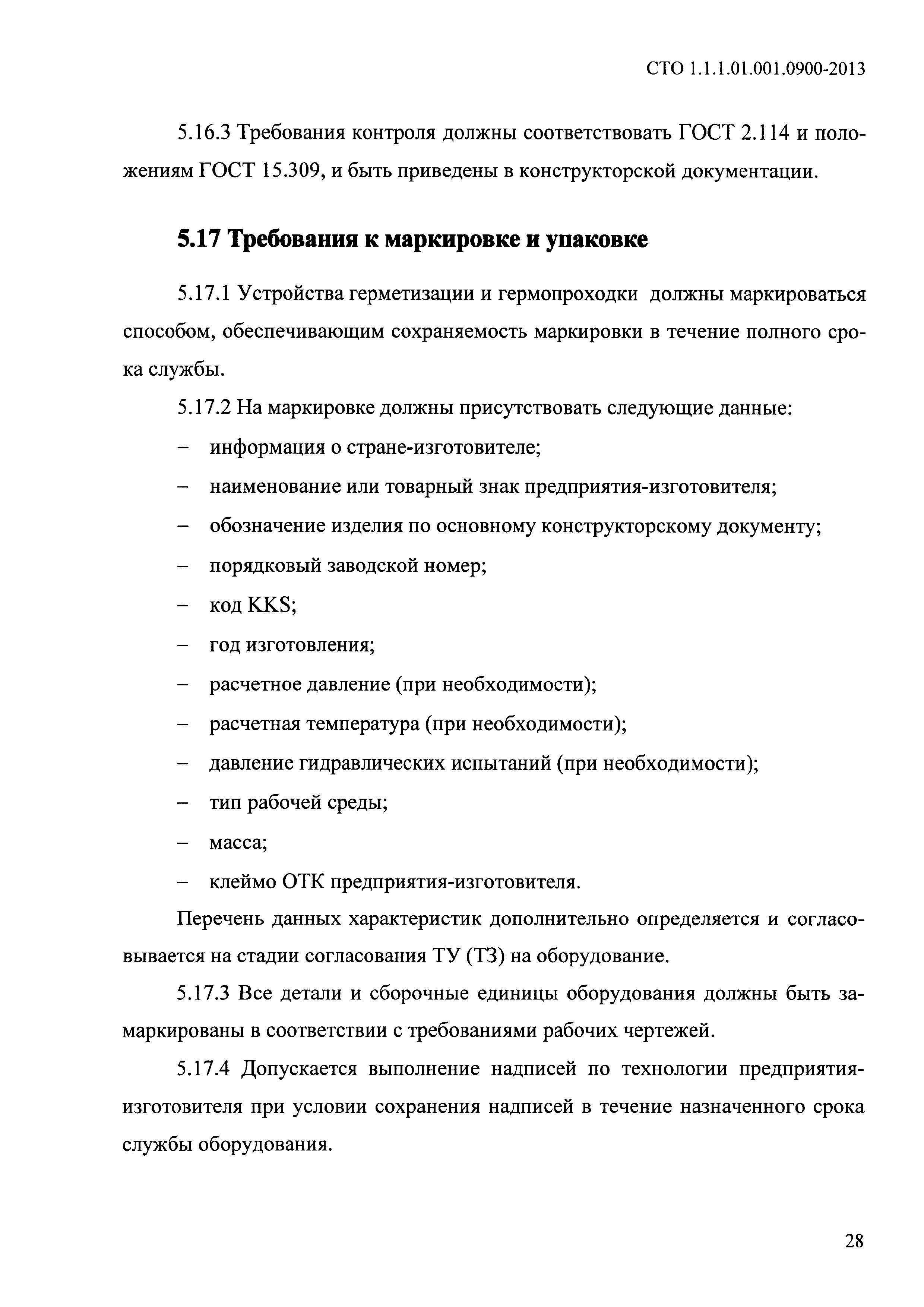 СТО 1.1.1.01.001.0900-2013

5.16.3 Требования контроля должны соответствовать ГОСТ 2.114 и положениям ГОСТ 15.309, и быть приведены в конструкторской документации.

5.17 Требования к маркировке и упаковке

5.17.1 Устройства герметизации и гермопроходки должны маркироваться способом, обеспечивающим сохраняемость маркировки в течение полного срока службы.

5.17.2 На маркировке должны присутствовать следующие данные:

– информация о стране-изготовителе;

– наименование или товарный знак предприятия-изготовителя;

– обозначение изделия по основному конструкторскому документу;

– порядковый заводской номер;

– код KKS;

– год изготовления;

– расчетное давление (при необходимости);

– расчетная температура (при необходимости);

– давление гидравлических испытаний (при необходимости);

– тип рабочей среды;

– масса;

– клеймо ОТК предприятия-изготовителя.

Перечень данных характеристик дополнительно определяется и согласовывается на стадии согласования ТУ (ТЗ) на оборудование.

5.17.3 Все детали и сборочные единицы оборудования должны быть замаркированы в соответствии с требованиями рабочих чертежей.

5.17.4 Допускается выполнение надписей по технологии предприятия-изготовителя при условии сохранения надписей в течение назначенного срока службы оборудования.

28